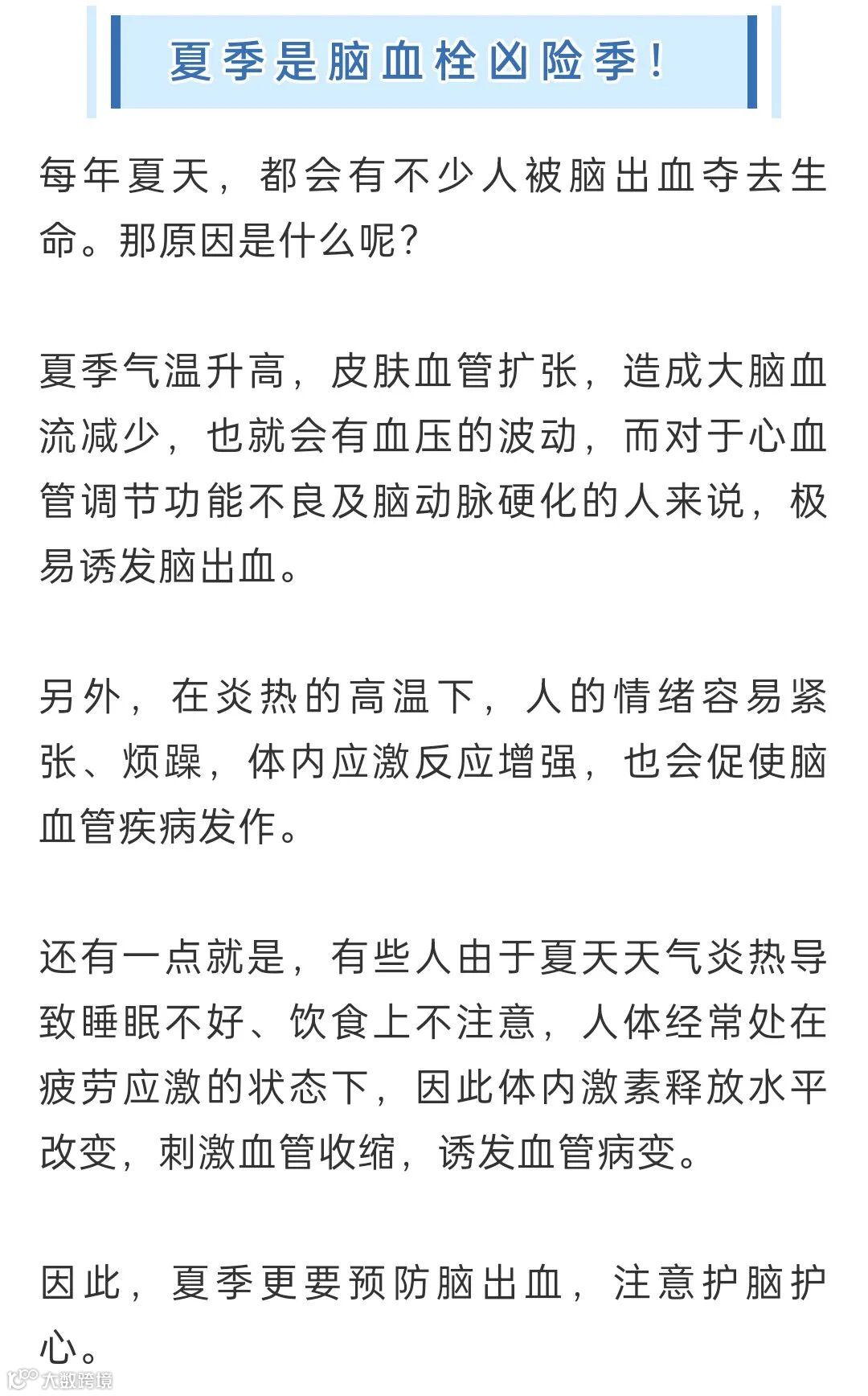 夏季是脑血栓凶险季！

每年夏天，都会有不少人被脑出血夺去生命。那原因是什么呢？

夏季气温升高，皮肤血管扩张，造成大脑血流减少，也就会有血压的波动，而对于心血管调节功能不良及脑动脉硬化的人来说，极易诱发脑出血。

另外，在炎热的高温下，人的情绪容易紧张、烦躁，体内应激反应增强，也会促使脑血管疾病发作。

还有一点就是，有些人由于夏天天气炎热导致睡眠不好、饮食上不注意，人体经常处在疲劳应激的状态下，因此体内激素释放水平改变，刺激血管收缩，诱发血管病变。

因此，夏季更要预防脑出血，注意护脑护心。

大数跨境